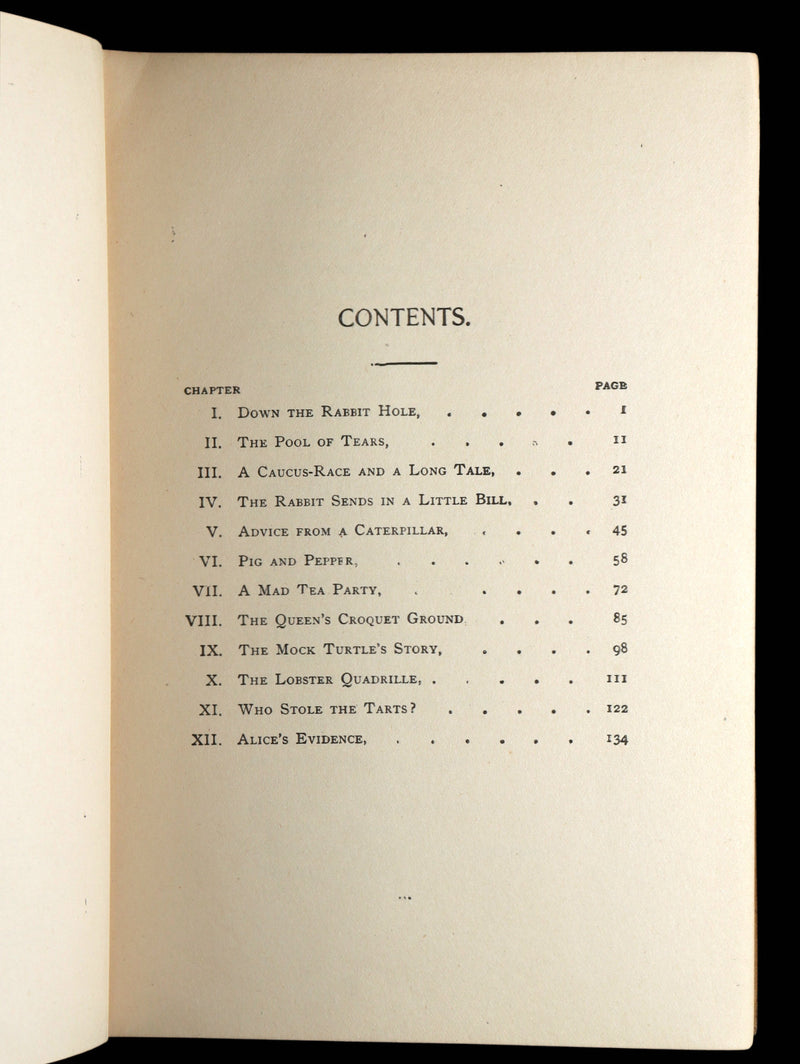 CONTENTS.

CHAPTER PAGE

I. Down the Rabbit Hole, 1

II. The Pool of Tears, 11

III. A Caucus-Race and a Long Tale, 21

IV. The Rabbit Sends in a Little Bill, 31

V. Advice from a Caterpillar, 45

VI. Pig and Pepper, 58

VII. A Mad Tea Party, 72

VIII. The Queen's Croquet Ground 85

IX. The Mock Turtle's Story, 98

X. The Lobster Quadrille, 111

XI. Who Stole the Tarts? 122

XII. Alice's Evidence, 134